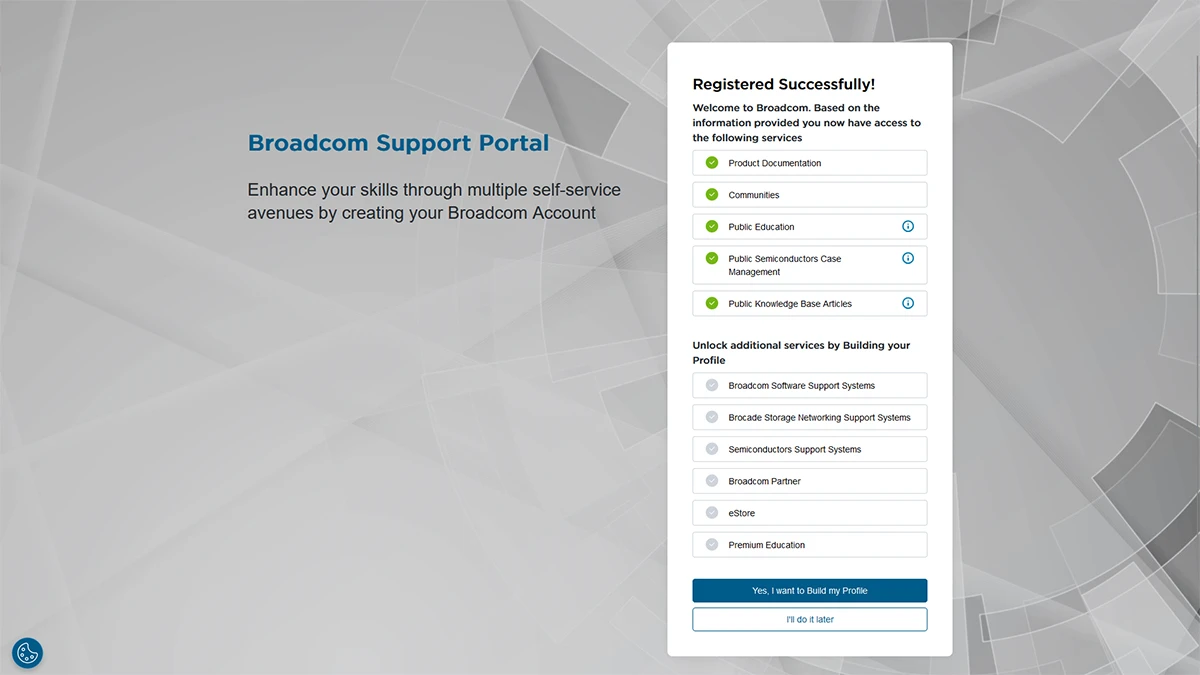 Broadcom Support Portal

Enhance your skills through multiple self-service avenues by creating your Broadcom Account

Registered Successfully!

Welcome to Broadcom. Based on the information provided you now have access to the following services

Product Documentation

Communities

Public Education

Public Semiconductors Case Management

Public Knowledge Base Articles

Unlock additional services by Building your Profile

Broadcom Software Support Systems

Brocade Storage Networking Support Systems

Semiconductors Support Systems

Broadcom Partner

eStore

Premium Education

Yes, I want to Build my Profile

I'll do it later